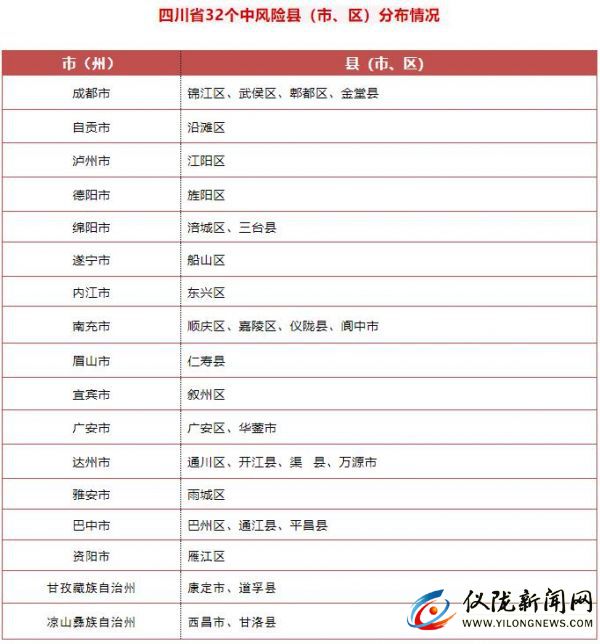 四川省32个中风险县（市、区）分布情况

| 市（州） | 县（市、区） |
|---|---|
| 成都市 | 锦江区、武侯区、郫都区、金堂县 |
| 自贡市 | 沿滩区 |
| 泸州市 | 江阳区 |
| 德阳市 | 旌阳区 |
| 绵阳市 | 涪城区、三台县 |
| 遂宁市 | 船山区 |
| 内江市 | 东兴区 |
| 南充市 | 顺庆区、嘉陵区、仪陇县、阆中市 |
| 眉山市 | 仁寿县 |
| 宜宾市 | 叙州区 |
| 广安市 | 广安区、华蓥市 |
| 达州市 | 通川区、开江县、渠　县、万源市 |
| 雅安市 | 雨城区 |
| 巴中市 | 巴州区、通江县、平昌县 |
| 资阳市 | 雁江区 |
| 甘孜藏族自治州 | 康定市、道孚县 |
| 凉山彝族自治州 | 西昌市、甘洛县 |

仪陇新闻网
WWW.YILONGNEWS.COM